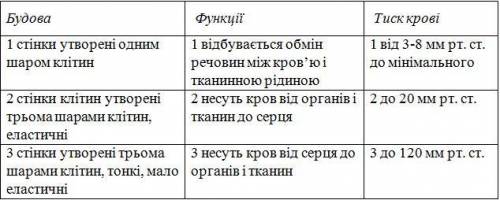 | Будова | Функції | Тиск крові |
|---|---|---|
| 1 стінки утворені одним шаром клітин | 1 відбувається обмін речовин між кров'ю і тканинною рідиною | 1 від 3-8 мм рт. ст. до мінімального |
| 2 стінки клітин утворені трьома шарами клітин, еластичні | 2 несуть кров від органів і тканин до серця | 2 до 20 мм рт. ст. |
| 3 стінки утворені трьома шарами клітин, тонкі, мало еластичні | 3 несуть кров від серця до органів і тканин | 3 до 120 мм рт. ст. |